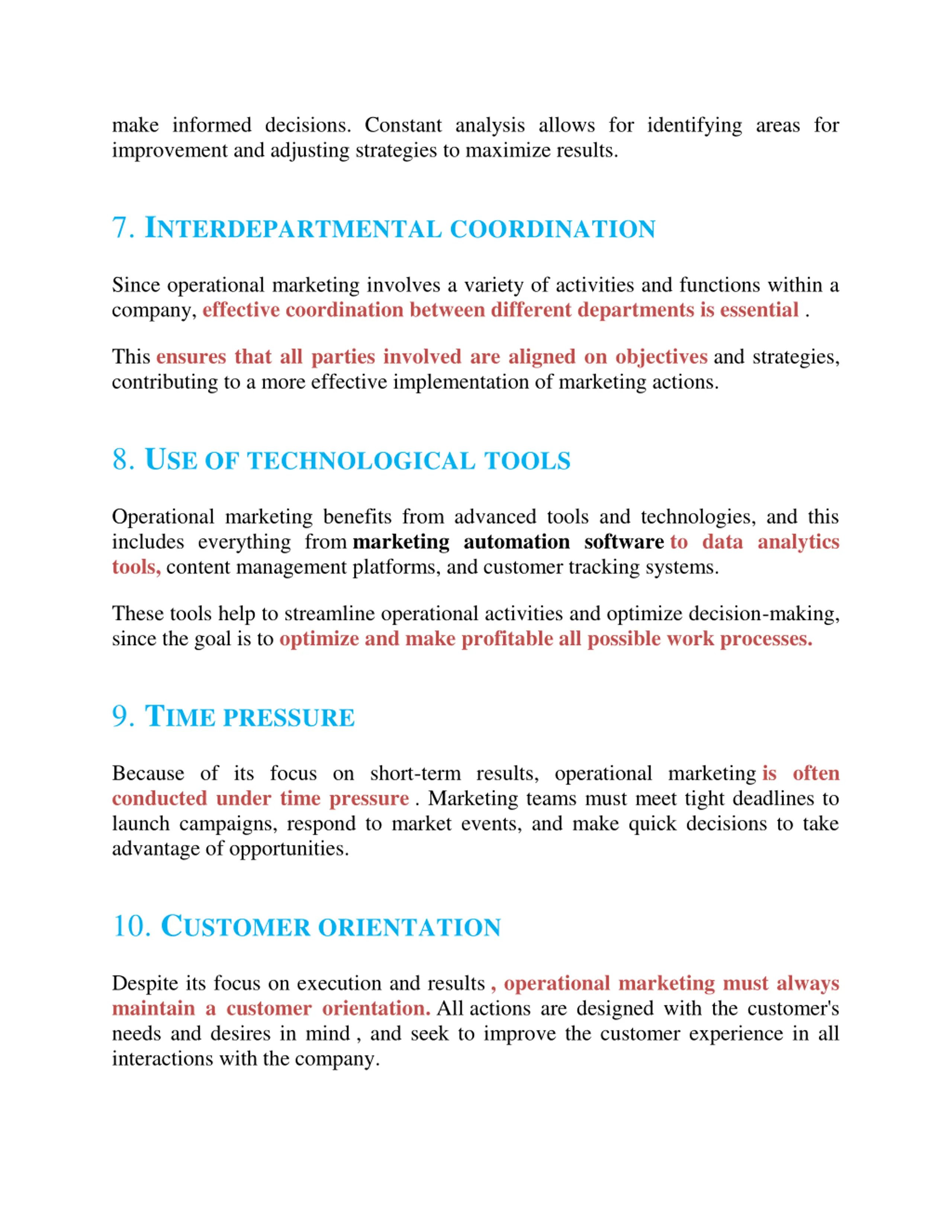 make informed decisions. Constant analysis allows for identifying areas for improvement and adjusting strategies to maximize results.

7. INTERDEPARTMENTAL COORDINATION

Since operational marketing involves a variety of activities and functions within a company, effective coordination between different departments is essential .

This ensures that all parties involved are aligned on objectives and strategies, contributing to a more effective implementation of marketing actions.

8. USE OF TECHNOLOGICAL TOOLS

Operational marketing benefits from advanced tools and technologies, and this includes everything from marketing automation software to data analytics tools, content management platforms, and customer tracking systems.

These tools help to streamline operational activities and optimize decision-making, since the goal is to optimize and make profitable all possible work processes.

9. TIME PRESSURE

Because of its focus on short-term results, operational marketing is often conducted under time pressure . Marketing teams must meet tight deadlines to launch campaigns, respond to market events, and make quick decisions to take advantage of opportunities.

10. CUSTOMER ORIENTATION

Despite its focus on execution and results , operational marketing must always maintain a customer orientation. All actions are designed with the customer's needs and desires in mind , and seek to improve the customer experience in all interactions with the company.